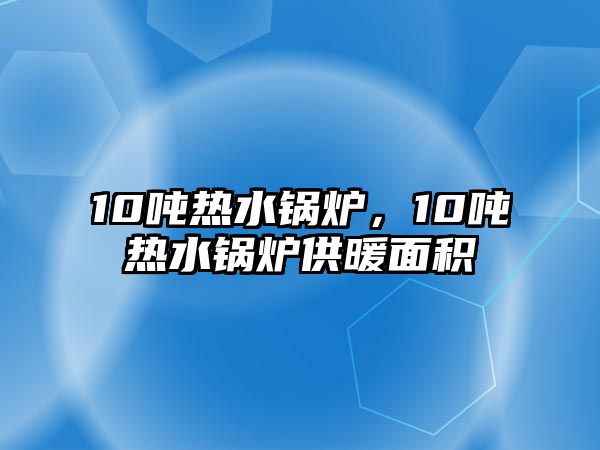 10吨热水锅炉，10吨热水锅炉供暖面积